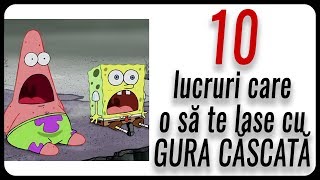 10
lucruri care o să te lase cu GURA CASCATĂ